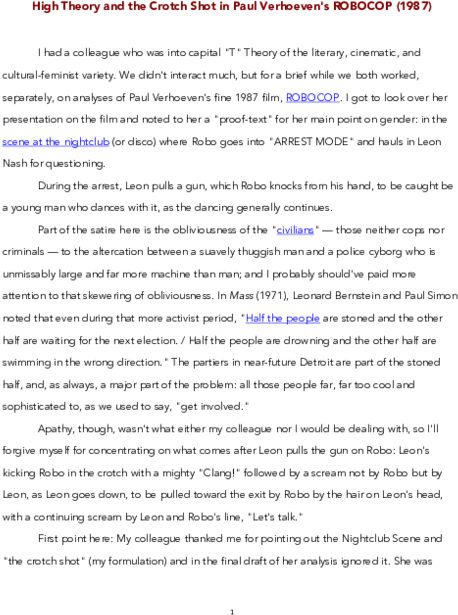 High Theory and the Crotch Shot in Paul Verhoeven's ROBOCOP (1987)

I had a colleague who was into capital "T" Theory of the literary, cinematic, and cultural-feminist variety. We didn't interact much, but for a brief while we both worked, separately, on analyses of Paul Verhoeven's fine 1987 film, ROBOCOP. I got to look over her presentation on the film and noted to her a "proof-text" for her main point on gender: in the scene at the nightclub (or disco) where Robo goes into "ARREST MODE" and hauls in Leon Nash for questioning.

During the arrest, Leon pulls a gun, which Robo knocks from his hand, to be caught be a young man who dances with it, as the dancing generally continues.

Part of the satire here is the obliviousness of the "civilians" — those neither cops nor criminals — to the altercation between a suavely thuggish man and a police cyborg who is unmissably large and far more machine than man; and I probably should've paid more attention to that skewering of obliviousness. In Mass (1971), Leonard Bernstein and Paul Simon noted that even during that more activist period, "Half the people are stoned and the other half are waiting for the next election. / Half the people are drowning and the other half are swimming in the wrong direction." The partiers in near-future Detroit are part of the stoned half, and, as always, a major part of the problem: all those people far, far too cool and sophisticated to, as we used to say, "get involved."

Apathy, though, wasn't what either my colleague nor I would be dealing with, so I'll forgive myself for concentrating on what comes after Leon pulls the gun on Robo: Leon's kicking Robo in the crotch with a mighty "Clang!" followed by a scream not by Robo but by Leon, as Leon goes down, to be pulled toward the exit by Robo by the hair on Leon's head, with a continuing scream by Leon and Robo's line, "Let's talk."

First point here: My colleague thanked me for pointing out the Nightclub Scene and "the crotch shot" (my formulation) and in the final draft of her analysis ignored it. She was

1